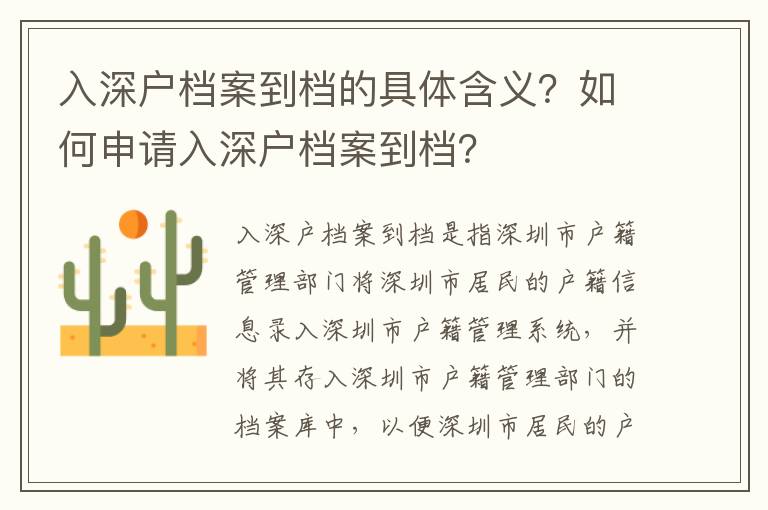 入深户档案到档的具体含义？如何申请入深户档案到档？

入深户档案到档是指深圳市户籍管理部门将深圳市居民的户籍信息录入深圳市户籍管理系统，并将其存入深圳市户籍管理部门的档案库中，以便深圳市居民的户